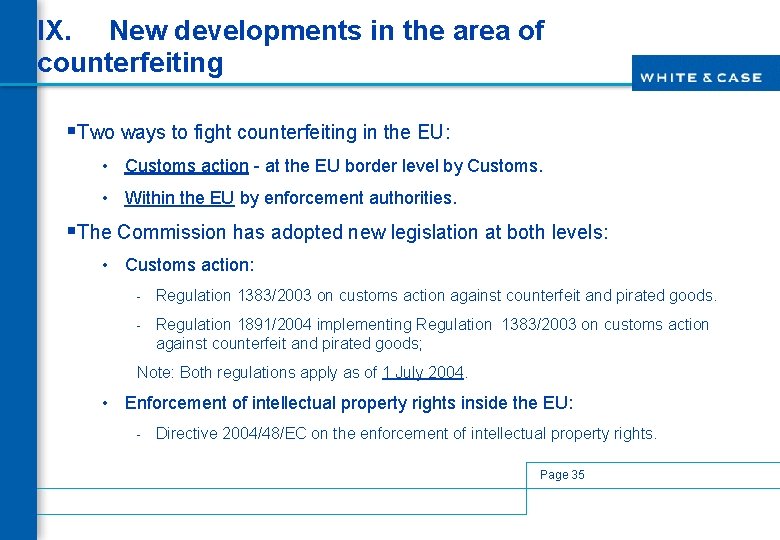 IX. New developments in the area of counterfeiting

WHITE & CASE

▪Two ways to fight counterfeiting in the EU:

• Customs action - at the EU border level by Customs.

• Within the EU by enforcement authorities.

▪The Commission has adopted new legislation at both levels:

• Customs action:

- Regulation 1383/2003 on customs action against counterfeit and pirated goods.

- Regulation 1891/2004 implementing Regulation 1383/2003 on customs action against counterfeit and pirated goods;

Note: Both regulations apply as of 1 July 2004.

• Enforcement of intellectual property rights inside the EU:

- Directive 2004/48/EC on the enforcement of intellectual property rights.

Page 35